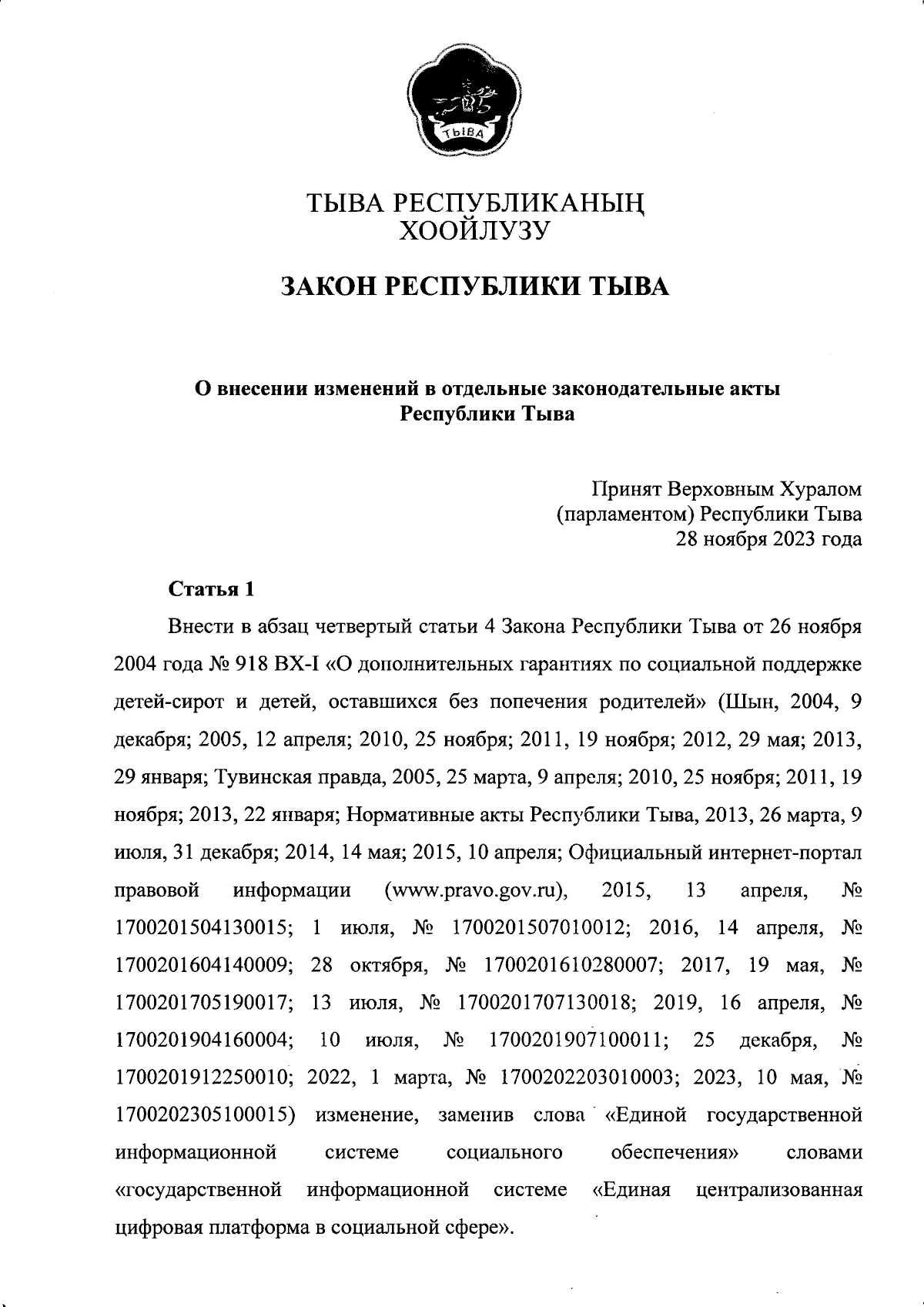 ТЫВА

ТЫВА РЕСПУБЛИКАНЫҢ
ХООЙЛУЗУ

ЗАКОН РЕСПУБЛИКИ ТЫВА

О внесении изменений в отдельные законодательные акты Республики Тыва

Принят Верховным Хуралом
(парламентом) Республики Тыва
28 ноября 2023 года

Статья 1

Внести в абзац четвертый статьи 4 Закона Республики Тыва от 26 ноября 2004 года № 918 ВХ-I «О дополнительных гарантиях по социальной поддержке детей-сирот и детей, оставшихся без попечения родителей» (Шын, 2004, 9 декабря; 2005, 12 апреля; 2010, 25 ноября; 2011, 19 ноября; 2012, 29 мая; 2013, 29 января; Тувинская правда, 2005, 25 марта, 9 апреля; 2010, 25 ноября; 2011, 19 ноября; 2013, 22 января; Нормативные акты Республики Тыва, 2013, 26 марта, 9 июля, 31 декабря; 2014, 14 мая; 2015, 10 апреля; Официальный интернет-портал правовой информации (www.pravo.gov.ru), 2015, 13 апреля, № 1700201504130015; 1 июля, № 1700201507010012; 2016, 14 апреля, № 1700201604140009; 28 октября, № 1700201610280007; 2017, 19 мая, № 1700201705190017; 13 июля, № 1700201707130018; 2019, 16 апреля, № 1700201904160004; 10 июля, № 1700201907100011; 25 декабря, № 1700201912250010; 2022, 1 марта, № 1700202203010003; 2023, 10 мая, № 1700202305100015) изменение, заменив слова «Единой государственной информационной системе социального обеспечения» словами «государственной информационной системе «Единая централизованная цифровая платформа в социальной сфере».